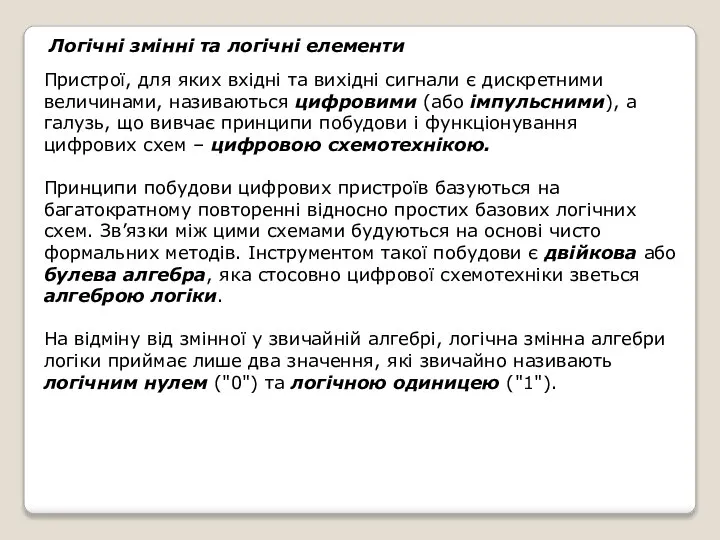 Логічні змінні та логічні елементи

Пристрої, для яких вхідні та вихідні сигнали є дискретними величинами, називаються цифровими (або імпульсними), а галузь, що вивчає принципи побудови і функціонування цифрових схем – цифровою схемотехнікою.

Принципи побудови цифрових пристроїв базуються на багатократному повторенні відносно простих базових логічних схем. Зв’язки між цими схемами будуються на основі чисто формальних методів. Інструментом такої побудови є двійкова або булева алгебра, яка стосовно цифрової схемотехніки зветься алгеброю логіки.

На відміну від змінної у звичайній алгебрі, логічна змінна алгебри логіки приймає лише два значення, які звичайно називають логічним нулем ("0") та логічною одиницею ("1").